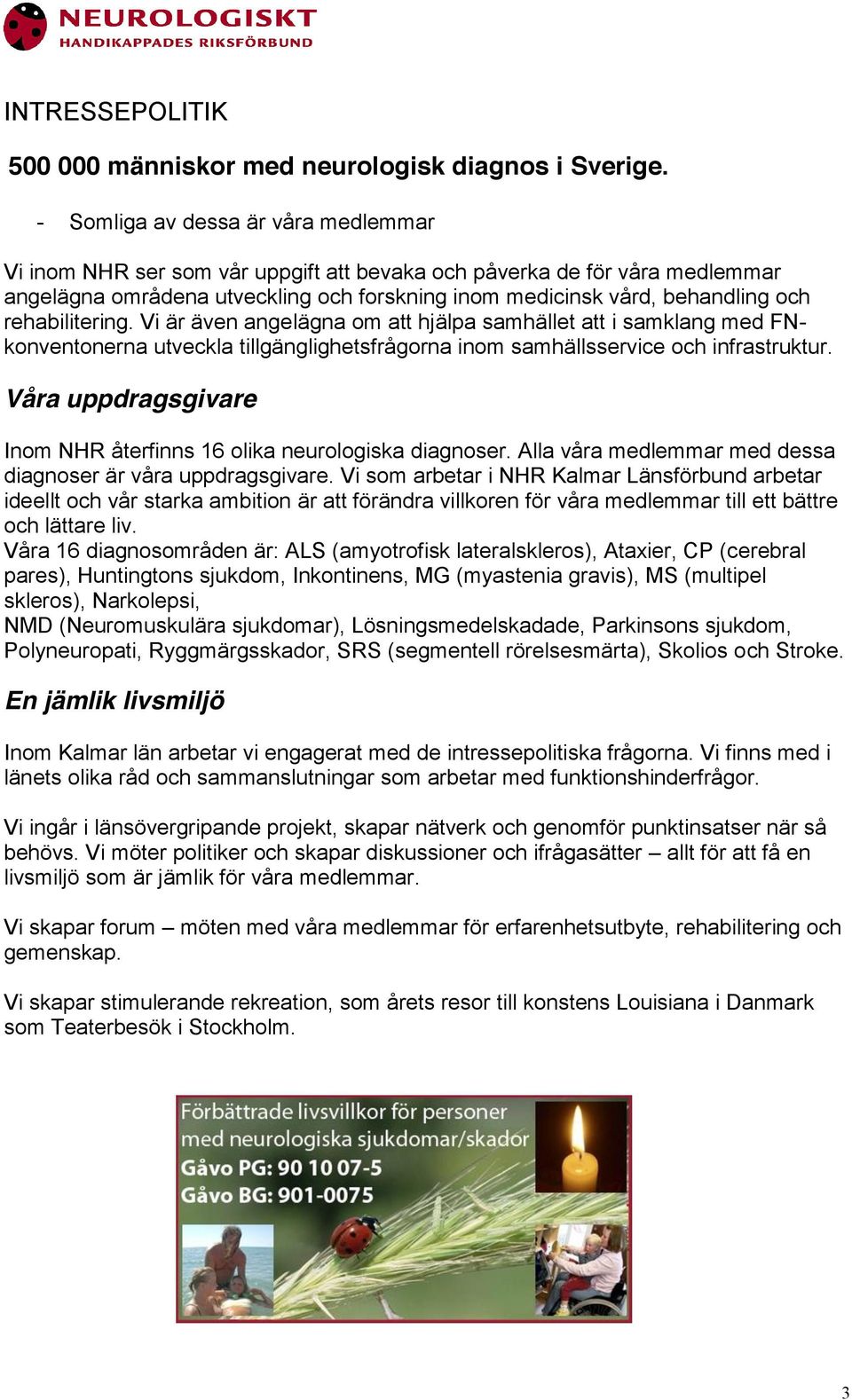 NEUROLOGISKT
HANDIKAPPADES RIKSFÖRBUND

INTRESSEPOLITIK

500 000 människor med neurologisk diagnos i Sverige.

- Somliga av dessa är våra medlemmar

Vi inom NHR ser som vår uppgift att bevaka och påverka de för våra medlemmar angelägna områdena utveckling och forskning inom medicinsk vård, behandling och rehabilitering. Vi är även angelägna om att hjälpa samhället att i samklang med FN-konventonerna utveckla tillgänglighetsfrågorna inom samhällsservice och infrastruktur.

Våra uppdragsgivare

Inom NHR återfinns 16 olika neurologiska diagnoser. Alla våra medlemmar med dessa diagnoser är våra uppdragsgivare. Vi som arbetar i NHR Kalmar Länsförbund arbetar ideellt och vår starka ambition är att förändra villkoren för våra medlemmar till ett bättre och lättare liv.
Våra 16 diagnosområden är: ALS (amyotrofisk lateralskleros), Ataxier, CP (cerebral pares), Huntingtons sjukdom, Inkontinens, MG (myastenia gravis), MS (multipel skleros), Narkolepsi,
NMD (Neuromuskulära sjukdomar), Lösningsmedelskadade, Parkinsons sjukdom, Polyneuropati, Ryggmärgsskador, SRS (segmentell rörelsesmärta), Skolios och Stroke.

En jämlik livsmiljö

Inom Kalmar län arbetar vi engagerat med de intressepolitiska frågorna. Vi finns med i länets olika råd och sammanslutningar som arbetar med funktionshinderfrågor.

Vi ingår i länsövergripande projekt, skapar nätverk och genomför punktinsatser när så behövs. Vi möter politiker och skapar diskussioner och ifrågasätter – allt för att få en livsmiljö som är jämlik för våra medlemmar.

Vi skapar forum – möten med våra medlemmar för erfarenhetsutbyte, rehabilitering och gemenskap.

Vi skapar stimulerande rekreation, som årets resor till konstens Louisiana i Danmark som Teaterbesök i Stockholm.

Förbättrade livsvillkor för personer med neurologiska sjukdomar/skador
Gåvo PG: 90 10 07-5
Gåvo BG: 901-0075

3